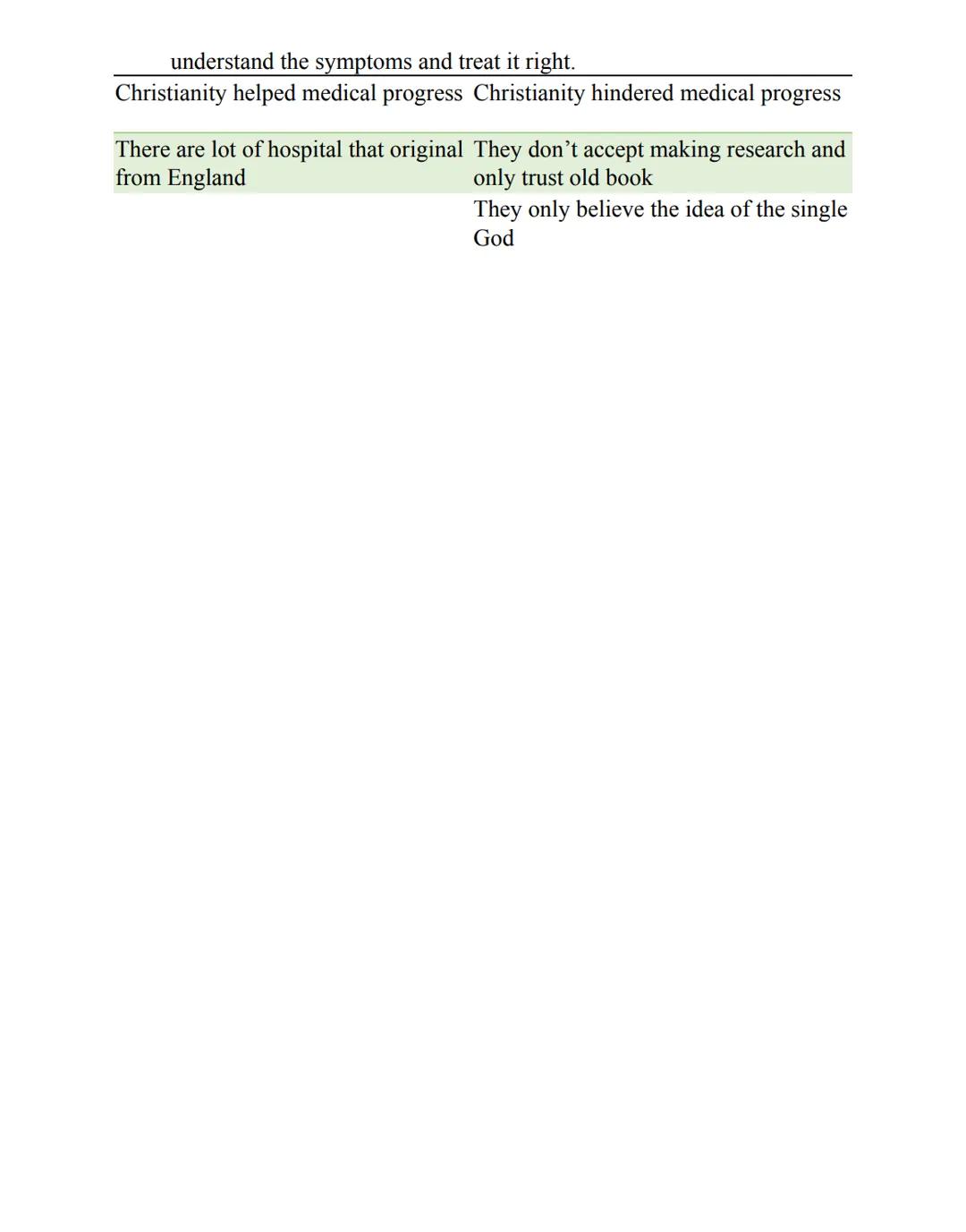 understand the symptoms and treat it right.

| Christianity helped medical progress | Christianity hindered medical progress |
|---|---|
| There are lot of hospital that original from England | They don't accept making research and only trust old book |
|  | They only believe the idea of the single God |